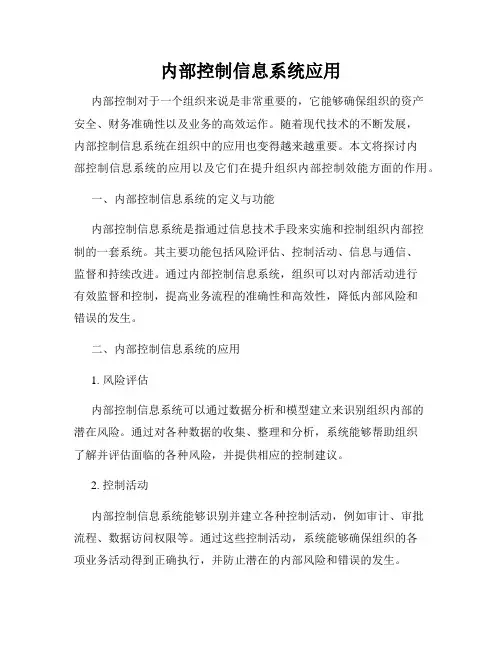 内部控制信息系统应用

内部控制对于一个组织来说是非常重要的，它能够确保组织的资产安全、财务准确性以及业务的高效运作。随着现代技术的不断发展，内部控制信息系统在组织中的应用也变得越来越重要。本文将探讨内部控制信息系统的应用以及它们在提升组织内部控制效能方面的作用。

一、内部控制信息系统的定义与功能

内部控制信息系统是指通过信息技术手段来实施和控制组织内部控制的一套系统。其主要功能包括风险评估、控制活动、信息与通信、监督和持续改进。通过内部控制信息系统，组织可以对内部活动进行有效监督和控制，提高业务流程的准确性和高效性，降低内部风险和错误的发生。

二、内部控制信息系统的应用

1. 风险评估

内部控制信息系统可以通过数据分析和模型建立来识别组织内部的潜在风险。通过对各种数据的收集、整理和分析，系统能够帮助组织了解并评估面临的各种风险，并提供相应的控制建议。

2. 控制活动

内部控制信息系统能够识别并建立各种控制活动，例如审计、审批流程、数据访问权限等。通过这些控制活动，系统能够确保组织的各项业务活动得到正确执行，并防止潜在的内部风险和错误的发生。